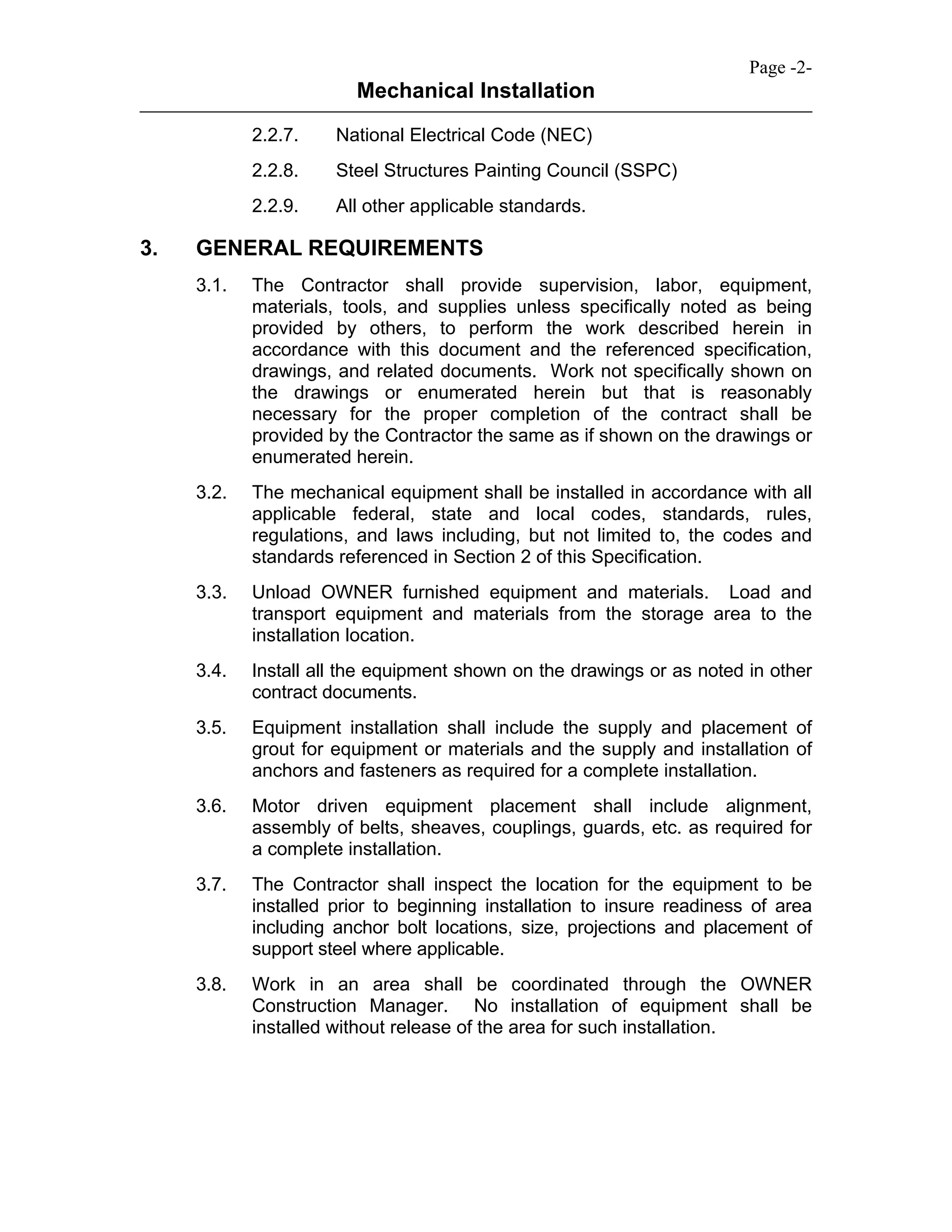 Page -2-

Mechanical Installation

2.2.7. National Electrical Code (NEC)

2.2.8. Steel Structures Painting Council (SSPC)

2.2.9. All other applicable standards.

3. GENERAL REQUIREMENTS

3.1. The Contractor shall provide supervision, labor, equipment, materials, tools, and supplies unless specifically noted as being provided by others, to perform the work described herein in accordance with this document and the referenced specification, drawings, and related documents. Work not specifically shown on the drawings or enumerated herein but that is reasonably necessary for the proper completion of the contract shall be provided by the Contractor the same as if shown on the drawings or enumerated herein.

3.2. The mechanical equipment shall be installed in accordance with all applicable federal, state and local codes, standards, rules, regulations, and laws including, but not limited to, the codes and standards referenced in Section 2 of this Specification.

3.3. Unload OWNER furnished equipment and materials. Load and transport equipment and materials from the storage area to the installation location.

3.4. Install all the equipment shown on the drawings or as noted in other contract documents.

3.5. Equipment installation shall include the supply and placement of grout for equipment or materials and the supply and installation of anchors and fasteners as required for a complete installation.

3.6. Motor driven equipment placement shall include alignment, assembly of belts, sheaves, couplings, guards, etc. as required for a complete installation.

3.7. The Contractor shall inspect the location for the equipment to be installed prior to beginning installation to insure readiness of area including anchor bolt locations, size, projections and placement of support steel where applicable.

3.8. Work in an area shall be coordinated through the OWNER Construction Manager. No installation of equipment shall be installed without release of the area for such installation.